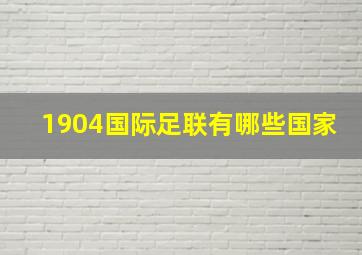 1904国际足联有哪些国家